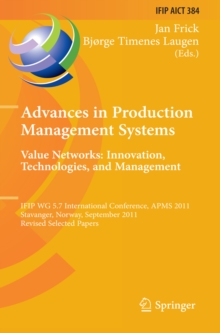 IFIP AICT 384

Jan Frick
Bjørge Timenes Laugen
(Eds.)

Advances in Production Management Systems

Value Networks: Innovation, Technologies, and Management

IFIP WG 5.7 International Conference, APMS 2011
Stavanger, Norway, September 2011
Revised Selected Papers

Springer